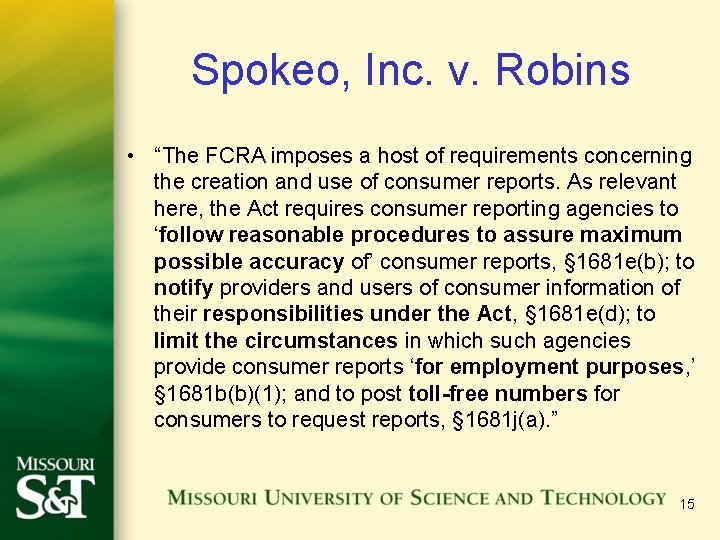 Spokeo, Inc. v. Robins

• "The FCRA imposes a host of requirements concerning the creation and use of consumer reports. As relevant here, the Act requires consumer reporting agencies to 'follow reasonable procedures to assure maximum possible accuracy of' consumer reports, §1681e(b); to notify providers and users of consumer information of their responsibilities under the Act, §1681e(d); to limit the circumstances in which such agencies provide consumer reports 'for employment purposes,' §1681b(b)(1); and to post toll-free numbers for consumers to request reports, §1681j(a)."

MISSOURI
S&T

MISSOURI UNIVERSITY OF SCIENCE AND TECHNOLOGY

15